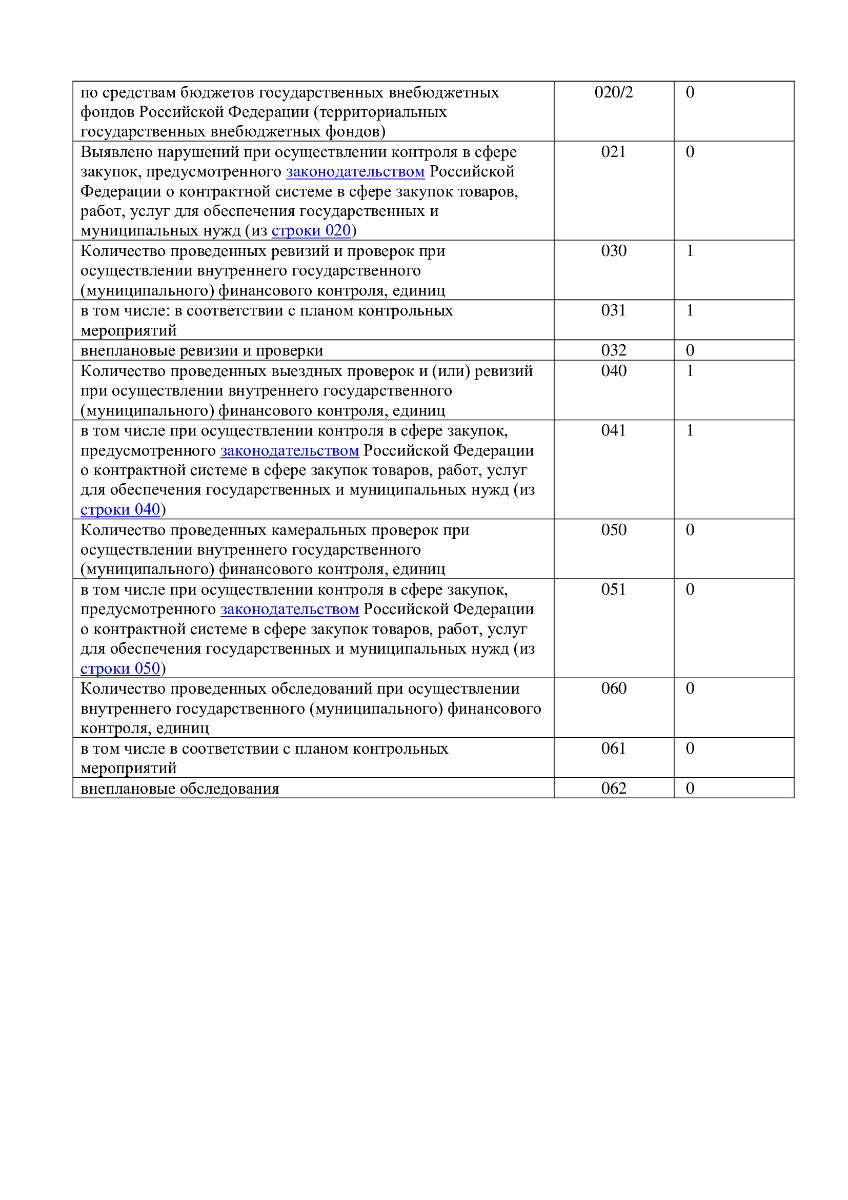 | | | |
|---|---|---|
| по средствам бюджетов государственных внебюджетных фондов Российской Федерации (территориальных государственных внебюджетных фондов) | 020/2 | 0 |
| Выявлено нарушений при осуществлении контроля в сфере закупок, предусмотренного законодательством Российской Федерации о контрактной системе в сфере закупок товаров, работ, услуг для обеспечения государственных и муниципальных нужд (из строки 020) | 021 | 0 |
| Количество проведенных ревизий и проверок при осуществлении внутреннего государственного (муниципального) финансового контроля, единиц | 030 | 1 |
| в том числе: в соответствии с планом контрольных мероприятий | 031 | 1 |
| внеплановые ревизии и проверки | 032 | 0 |
| Количество проведенных выездных проверок и (или) ревизий при осуществлении внутреннего государственного (муниципального) финансового контроля, единиц | 040 | 1 |
| в том числе при осуществлении контроля в сфере закупок, предусмотренного законодательством Российской Федерации о контрактной системе в сфере закупок товаров, работ, услуг для обеспечения государственных и муниципальных нужд (из строки 040) | 041 | 1 |
| Количество проведенных камеральных проверок при осуществлении внутреннего государственного (муниципального) финансового контроля, единиц | 050 | 0 |
| в том числе при осуществлении контроля в сфере закупок, предусмотренного законодательством Российской Федерации о контрактной системе в сфере закупок товаров, работ, услуг для обеспечения государственных и муниципальных нужд (из строки 050) | 051 | 0 |
| Количество проведенных обследований при осуществлении внутреннего государственного (муниципального) финансового контроля, единиц | 060 | 0 |
| в том числе в соответствии с планом контрольных мероприятий | 061 | 0 |
| внеплановые обследования | 062 | 0 |